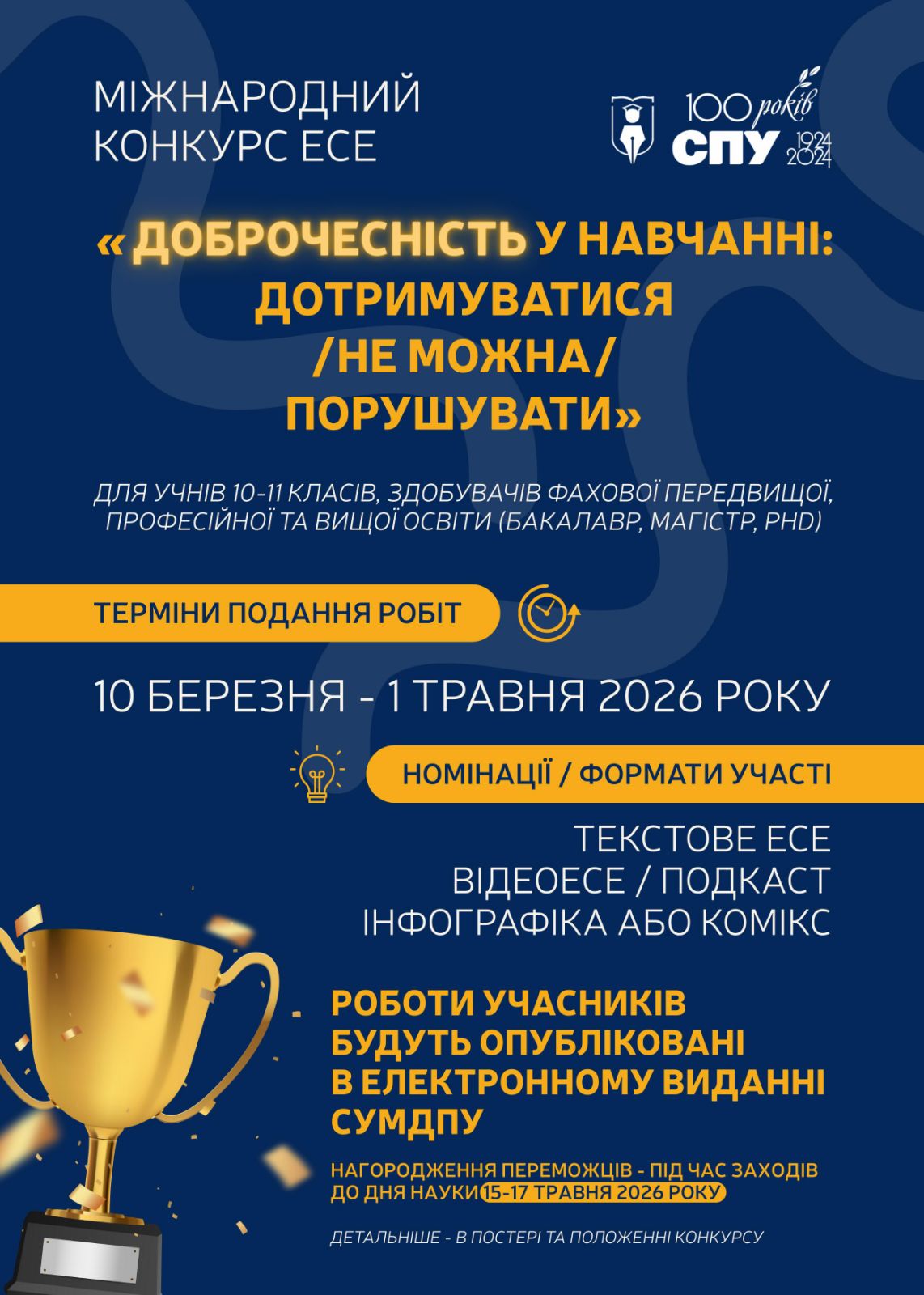 МІЖНАРОДНИЙ КОНКУРС ЕСЕ

100 років
СПУ 1924 2024

«ДОБРОЧЕСНІСТЬ У НАВЧАННІ: ДОТРИМУВАТИСЯ /НЕ МОЖНА/ ПОРУШУВАТИ»

ДЛЯ УЧНІВ 10-11 КЛАСІВ, ЗДОБУВАЧІВ ФАХОВОЇ ПЕРЕДВИЩОЇ, ПРОФЕСІЙНОЇ ТА ВИЩОЇ ОСВІТИ (БАКАЛАВР, МАГІСТР, PHD)

ТЕРМІНИ ПОДАННЯ РОБІТ

10 БЕРЕЗНЯ - 1 ТРАВНЯ 2026 РОКУ

НОМІНАЦІЇ / ФОРМАТИ УЧАСТІ

ТЕКСТОВЕ ЕСЕ
ВІДЕОЕСЕ / ПОДКАСТ
ІНФОГРАФІКА АБО КОМІКС

РОБОТИ УЧАСНИКІВ БУДУТЬ ОПУБЛІКОВАНІ В ЕЛЕКТРОННОМУ ВИДАННІ СУМДПУ

НАГОРОДЖЕННЯ ПЕРЕМОЖЦІВ - ПІД ЧАС ЗАХОДІВ ДО ДНЯ НАУКИ 15-17 ТРАВНЯ 2026 РОКУ

ДЕТАЛЬНІШЕ - В ПОСТЕРІ ТА ПОЛОЖЕННІ КОНКУРСУ